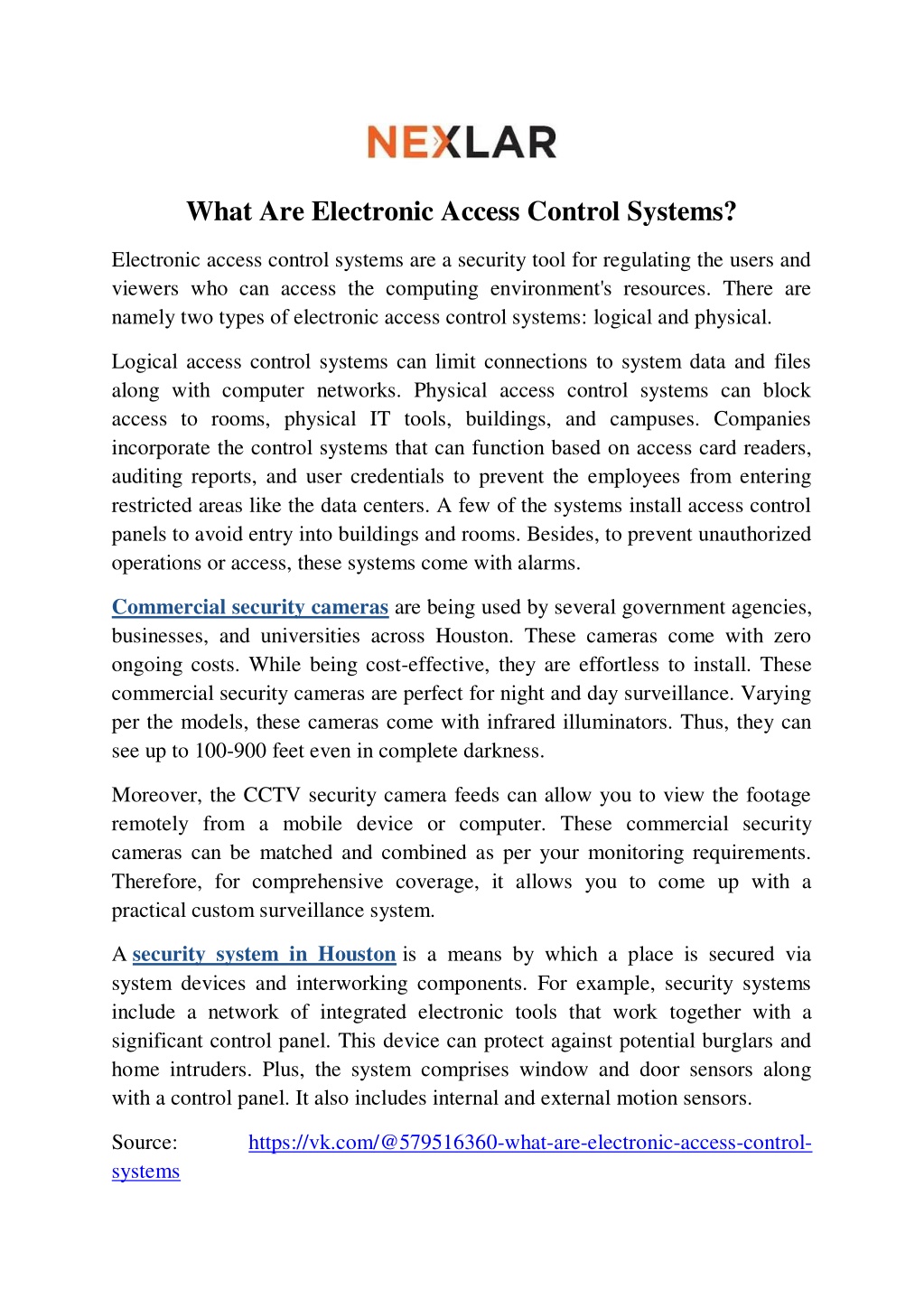 NEXLAR

What Are Electronic Access Control Systems?

Electronic access control systems are a security tool for regulating the users and viewers who can access the computing environment's resources. There are namely two types of electronic access control systems: logical and physical.

Logical access control systems can limit connections to system data and files along with computer networks. Physical access control systems can block access to rooms, physical IT tools, buildings, and campuses. Companies incorporate the control systems that can function based on access card readers, auditing reports, and user credentials to prevent the employees from entering restricted areas like the data centers. A few of the systems install access control panels to avoid entry into buildings and rooms. Besides, to prevent unauthorized operations or access, these systems come with alarms.

Commercial security cameras are being used by several government agencies, businesses, and universities across Houston. These cameras come with zero ongoing costs. While being cost-effective, they are effortless to install. These commercial security cameras are perfect for night and day surveillance. Varying per the models, these cameras come with infrared illuminators. Thus, they can see up to 100-900 feet even in complete darkness.

Moreover, the CCTV security camera feeds can allow you to view the footage remotely from a mobile device or computer. These commercial security cameras can be matched and combined as per your monitoring requirements. Therefore, for comprehensive coverage, it allows you to come up with a practical custom surveillance system.

A security system in Houston is a means by which a place is secured via system devices and interworking components. For example, security systems include a network of integrated electronic tools that work together with a significant control panel. This device can protect against potential burglars and home intruders. Plus, the system comprises window and door sensors along with a control panel. It also includes internal and external motion sensors.

Source: https://vk.com/@579516360-what-are-electronic-access-control-systems